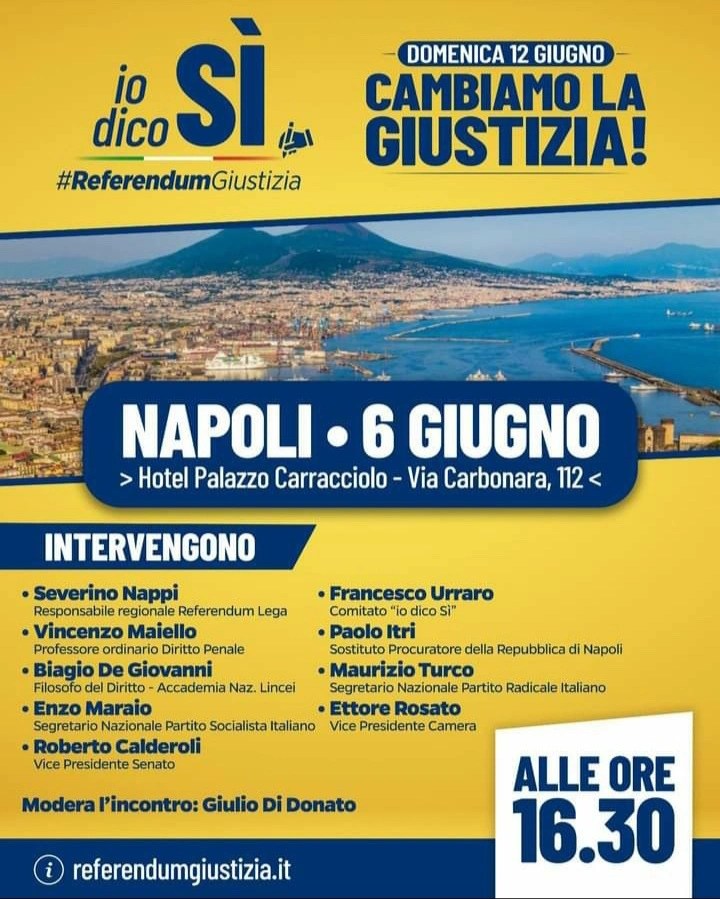 io dico SÌ

#ReferendumGiustizia

DOMENICA 12 GIUGNO

CAMBIAMO LA GIUSTIZIA!

NAPOLI • 6 GIUGNO

> Hotel Palazzo Carracciolo - Via Carbonara, 112 <

INTERVENGONO

• Severino Nappi
Responsabile regionale Referendum Lega

• Vincenzo Maiello
Professore ordinario Diritto Penale

• Biagio De Giovanni
Filosofo del Diritto - Accademia Naz. Lincei

• Enzo Maraio
Segretario Nazionale Partito Socialista Italiano

• Roberto Calderoli
Vice Presidente Senato

• Francesco Urraro
Comitato "io dico Sì"

• Paolo Itri
Sostituto Procuratore della Repubblica di Napoli

• Maurizio Turco
Segretario Nazionale Partito Radicale Italiano

• Ettore Rosato
Vice Presidente Camera

Modera l'incontro: Giulio Di Donato

ALLE ORE 16.30

referendumgiustizia.it